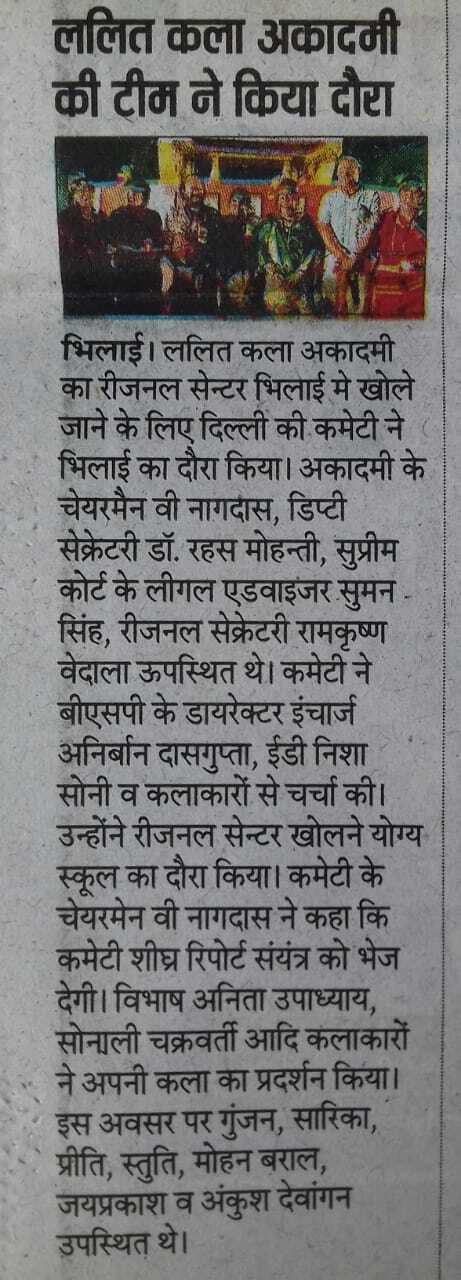 ललित कला अकादमी की टीम ने किया दौरा

भिलाई। ललित कला अकादमी का रीजनल सेन्टर भिलाई मे खोले जाने के लिए दिल्ली की कमेटी ने भिलाई का दौरा किया। अकादमी के चेयरमैन वी नागदास, डिप्टी सेक्रेटरी डॉ. रहस मोहन्ती, सुप्रीम कोर्ट के लीगल एडवाइजर सुमन सिंह, रीजनल सेक्रेटरी रामकृष्ण वेदाला ऊपस्थित थे। कमेटी ने बीएसपी के डायरेक्टर इंचार्ज अनिर्बान दासगुप्ता, ईडी निशा सोनी व कलाकारों से चर्चा की। उन्होंने रीजनल सेन्टर खोलने योग्य स्कूल का दौरा किया। कमेटी के चेयरमेन वी नागदास ने कहा कि कमेटी शीघ्र रिपोर्ट संयंत्र को भेज देगी। विभाष अनिता उपाध्याय, सोनाली चक्रवर्ती आदि कलाकारों ने अपनी कला का प्रदर्शन किया। इस अवसर पर गुंजन, सारिका, प्रीति, स्तुति, मोहन बराल, जयप्रकाश व अंकुश देवांगन उपस्थित थे।